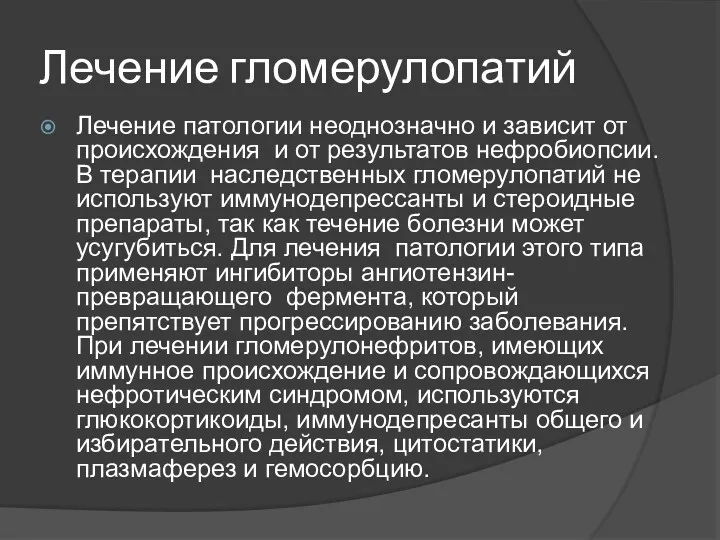 Лечение гломерулопатий

Лечение патологии неоднозначно и зависит от происхождения и от результатов нефробиопсии. В терапии наследственных гломерулопатий не используют иммунодепрессанты и стероидные препараты, так как течение болезни может усугубиться. Для лечения патологии этого типа применяют ингибиторы ангиотензин-превращающего фермента, который препятствует прогрессированию заболевания. При лечении гломерулонефритов, имеющих иммунное происхождение и сопровождающихся нефротическим синдромом, используются глюкокортикоиды, иммунодепресанты общего и избирательного действия, цитостатики, плазмаферез и гемосорбцию.